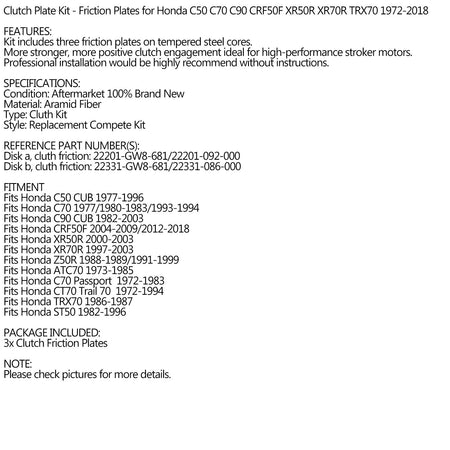 Clutch Plate Kit - Friction Plates for Honda C50 C70 C90 CRF50F XR50R XR70R TRX70 1972-2018

FEATURES:
Kit includes three friction plates on tempered steel cores.
More stronger, more positive clutch engagement ideal for high-performance stroker motors.
Professional installation would be highly recommend without instructions.

SPECIFICATIONS:
Condition: Aftermarket 100% Brand New
Material: Aramid Fiber
Type: Cluth Kit
Style: Replacement Compete Kit

REFERENCE PART NUMBER(S):
Disk a, cluth friction: 22201-GW8-681/22201-092-000
Disk b, cluth friction: 22331-GW8-681/22331-086-000

FITMENT
Fits Honda C50 CUB 1977-1996
Fits Honda C70 1977/1980-1983/1993-1994
Fits Honda C90 CUB 1982-2003
Fits Honda CRF50F 2004-2009/2012-2018
Fits Honda XR50R 2000-2003
Fits Honda XR70R 1997-2003
Fits Honda Z50R 1988-1989/1991-1999
Fits Honda ATC70 1973-1985
Fits Honda C70 Passport 1972-1983
Fits Honda CT70 Trail 70 1972-1994
Fits Honda TRX70 1986-1987
Fits Honda ST50 1982-1996

PACKAGE INCLUDED:
3x Clutch Friction Plates

NOTE:
Please check pictures for more details.